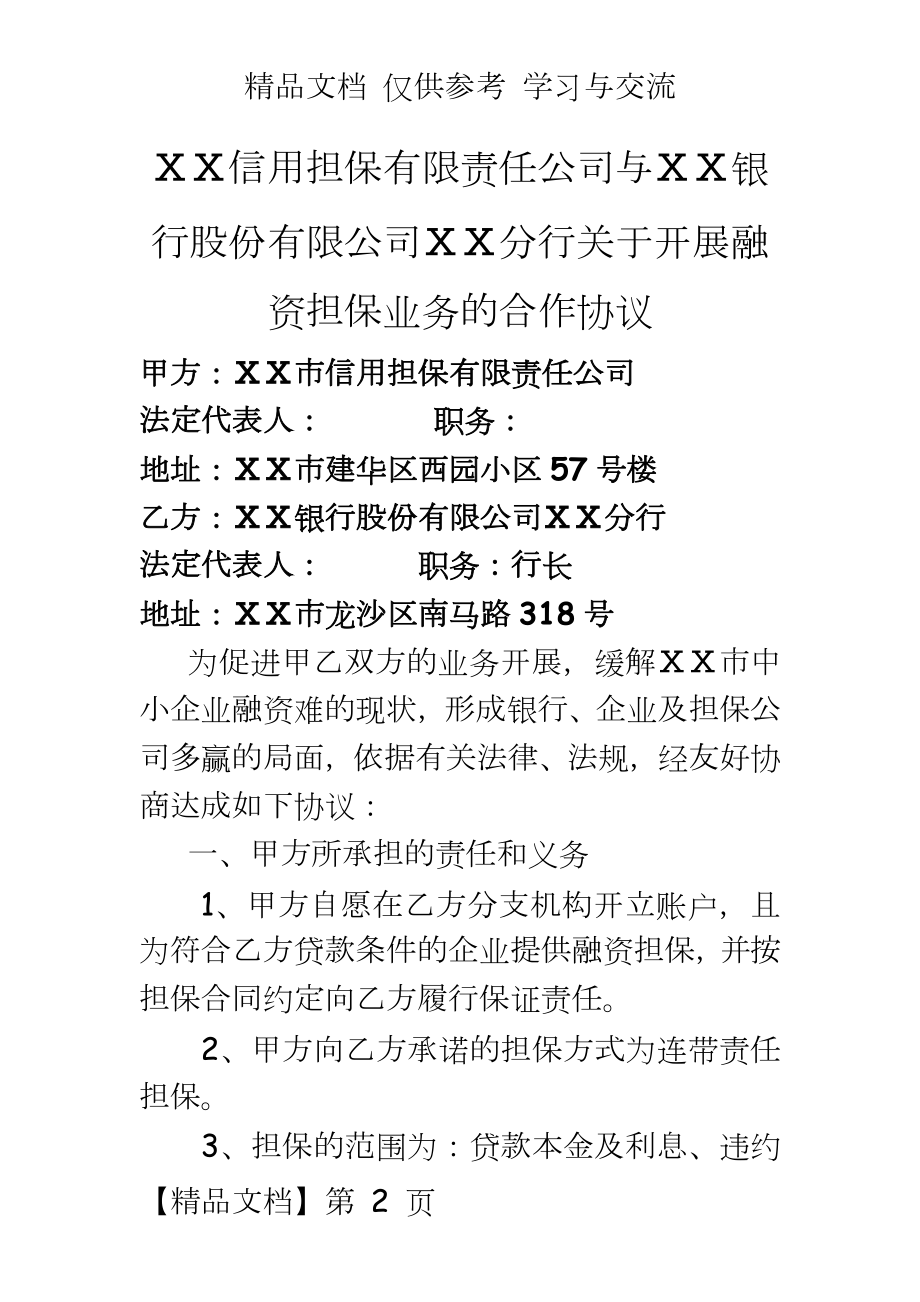 精品文档 仅供参考 学习与交流

ＸＸ信用担保有限责任公司与ＸＸ银行股份有限公司ＸＸ分行关于开展融资担保业务的合作协议

甲方：ＸＸ市信用担保有限责任公司
法定代表人： 职务：
地址：ＸＸ市建华区西园小区57号楼
乙方：ＸＸ银行股份有限公司ＸＸ分行
法定代表人： 职务：行长
地址：ＸＸ市龙沙区南马路318号

为促进甲乙双方的业务开展，缓解ＸＸ市中小企业融资难的现状，形成银行、企业及担保公司多赢的局面，依据有关法律、法规，经友好协商达成如下协议：

一、甲方所承担的责任和义务

1、甲方自愿在乙方分支机构开立账户，且为符合乙方贷款条件的企业提供融资担保，并按担保合同约定向乙方履行保证责任。

2、甲方向乙方承诺的担保方式为连带责任担保。

3、担保的范围为：贷款本金及利息、违约

【精品文档】第 2 页